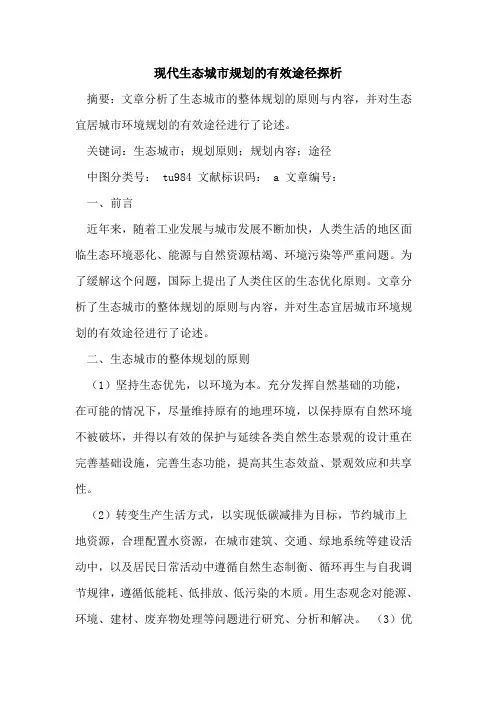 现代生态城市规划的有效途径探析

摘要：文章分析了生态城市的整体规划的原则与内容，并对生态宜居城市环境规划的有效途径进行了论述。

关键词：生态城市；规划原则；规划内容；途径

中图分类号： tu984 文献标识码： a 文章编号：

一、前言

近年来，随着工业发展与城市发展不断加快，人类生活的地区面临生态环境恶化、能源与自然资源枯竭、环境污染等严重问题。为了缓解这个问题，国际上提出了人类住区的生态优化原则。文章分析了生态城市的整体规划的原则与内容，并对生态宜居城市环境规划的有效途径进行了论述。

二、生态城市的整体规划的原则

（1）坚持生态优先，以环境为本。充分发挥自然基础的功能，在可能的情况下，尽量维持原有的地理环境，以保持原有自然环境不被破坏，并得以有效的保护与延续各类自然生态景观的设计重在完善基础设施，完善生态功能，提高其生态效益、景观效应和共享性。

（2）转变生产生活方式，以实现低碳减排为目标，节约城市上地资源，合理配置水资源，在城市建筑、交通、绿地系统等建设活动中，以及居民日常活动中遵循自然生态制衡、循环再生与自我调节规律，遵循低能耗、低排放、低污染的木质。用生态观念对能源、环境、建材、废弃物处理等问题进行研究、分析和解决。 （3）优